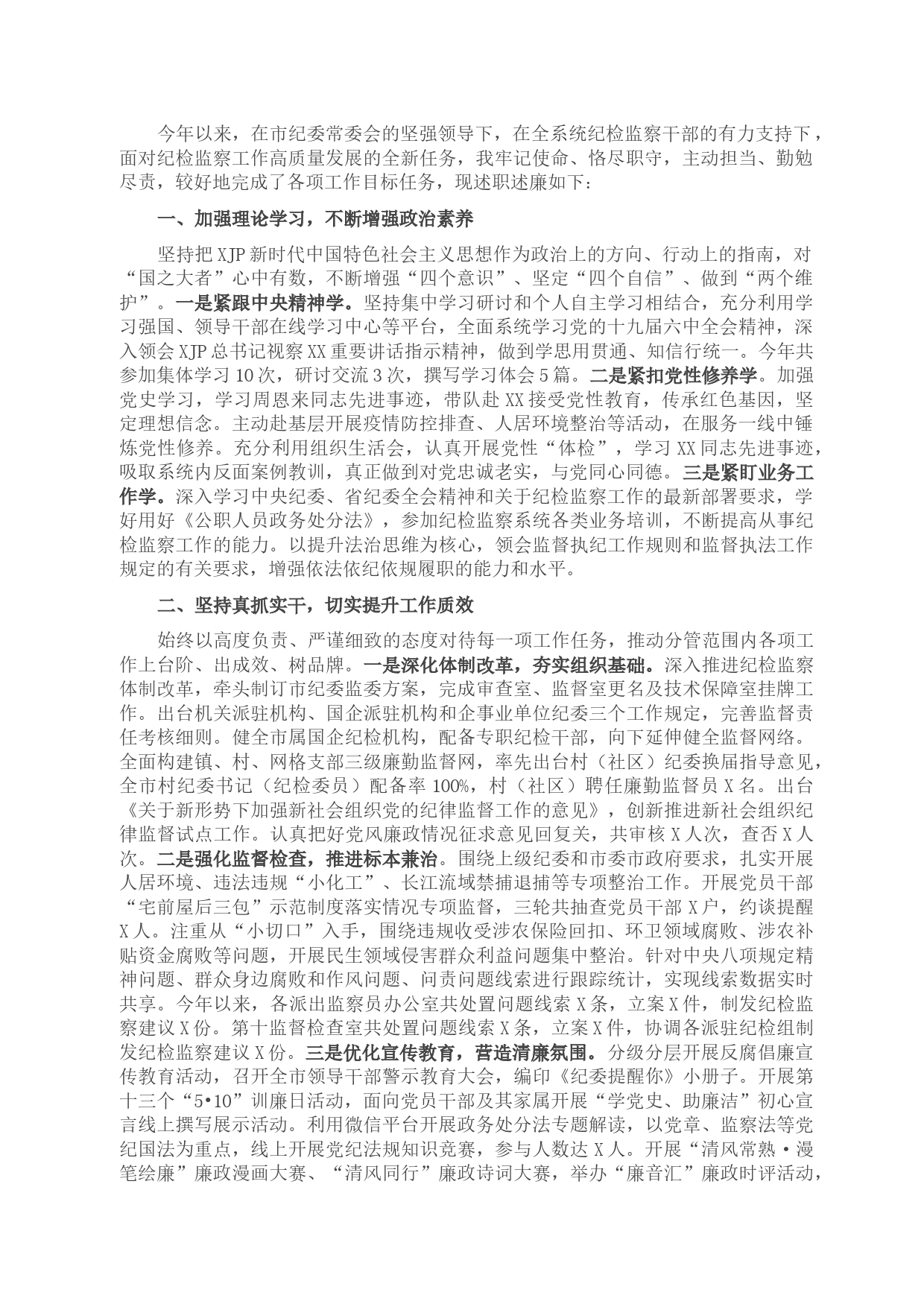 今年以来，在市纪委常委会的坚强领导下，在全系统纪检监察干部的有力支持下，面对纪检监察工作高质量发展的全新任务，我牢记使命、恪尽职守，主动担当、勤勉尽责，较好地完成了各项工作目标任务，现述职述廉如下：

一、加强理论学习，不断增强政治素养

坚持把XJP新时代中国特色社会主义思想作为政治上的方向、行动上的指南，对“国之大者”心中有数，不断增强“四个意识”、坚定“四个自信”、做到“两个维护”。一是紧跟中央精神学。坚持集中学习研讨和个人自主学习相结合，充分利用学习强国、领导干部在线学习中心等平台，全面系统学习党的十九届六中全会精神，深入领会XJP总书记视察XX重要讲话指示精神，做到学思用贯通、知信行统一。今年共参加集体学习10次，研讨交流3次，撰写学习体会5篇。二是紧扣党性修养学。加强党史学习，学习周恩来同志先进事迹，带队赴XX接受党性教育，传承红色基因，坚定理想信念。主动赴基层开展疫情防控排查、人居环境整治等活动，在服务一线中锤炼党性修养。充分利用组织生活会，认真开展党性“体检”，学习XX同志先进事迹，吸取系统内反面案例教训，真正做到对党忠诚老实，与党同心同德。三是紧盯业务工作学。深入学习中央纪委、省纪委全会精神和关于纪检监察工作的最新部署要求，学好用好《公职人员政务处分法》，参加纪检监察系统各类业务培训，不断提高从事纪检监察工作的能力。以提升法治思维为核心，领会监督执纪工作规则和监督执法工作规定的有关要求，增强依法依纪依规履职的能力和水平。

二、坚持真抓实干，切实提升工作质效

始终以高度负责、严谨细致的态度对待每一项工作任务，推动分管范围内各项工作上台阶、出成效、树品牌。一是深化体制改革，夯实组织基础。深入推进纪检监察体制改革，牵头制订市纪委监委方案，完成审查室、监督室更名及技术保障室挂牌工作。出台机关派驻机构、国企派驻机构和企事业单位纪委三个工作规定，完善监督责任考核细则。健全市属国企纪检机构，配备专职纪检干部，向下延伸健全监督网络。全面构建镇、村、网格支部三级廉勤监督网，率先出台村（社区）纪委换届指导意见，全市村纪委书记（纪检委员）配备率100%，村（社区）聘任廉勤监督员X名。出台《关于新形势下加强新社会组织党的纪律监督工作的意见》，创新推进新社会组织纪律监督试点工作。认真把好党风廉政情况征求意见回复关，共审核X人次，查否X人次。二是强化监督检查，推进标本兼治。围绕上级纪委和市委市政府要求，扎实开展人居环境、违法违规“小化工”、长江流域禁捕退捕等专项整治工作。开展党员干部“宅前屋后三包”示范制度落实情况专项监督，三轮共抽查党员干部X户，约谈提醒X人。注重从“小切口”入手，围绕违规收受涉农保险回扣、环卫领域腐败、涉农补贴资金腐败等问题，开展民生领域侵害群众利益问题集中整治。针对中央八项规定精神问题、群众身边腐败和作风问题、问责问题线索进行跟踪统计，实现线索数据实时共享。今年以来，各派出监察员办公室共处置问题线索X条，立案X件，制发纪检监察建议X份。第十监督检查室共处置问题线索X条，立案X件，协调各派驻纪检组制发纪检监察建议X份。三是优化宣传教育，营造清廉氛围。分级分层开展反腐倡廉宣传教育活动，召开全市领导干部警示教育大会，编印《纪委提醒你》小册子。开展第十三个“5•10”训廉日活动，面向党员干部及其家属开展“学党史、助廉洁”初心宣言线上撰写展示活动。利用微信平台开展政务处分法专题解读，以党章、监察法等党纪国法为重点，线上开展党纪法规知识竞赛，参与人数达X人。开展“清风常熟·漫笔绘廉”廉政漫画大赛、“清风同行”廉政诗词大赛，举办“廉音汇”廉政时评活动，